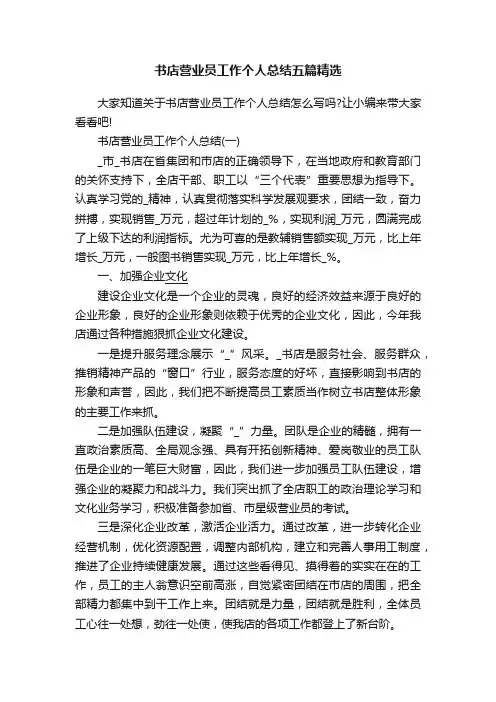 书店营业员工作个人总结五篇精选

大家知道关于书店营业员工作个人总结怎么写吗?让小编来带大家看看吧!

书店营业员工作个人总结(一)

_市_书店在省集团和市店的正确领导下，在当地政府和教育部门的关怀支持下，全店干部、职工以“三个代表”重要思想为指导下。认真学习党的_精神，认真贯彻落实科学发展观要求，团结一致，奋力拼搏，实现销售_万元，超过年计划的_%，实现利润_万元，圆满完成了上级下达的利润指标。尤为可喜的是教辅销售额实现_万元，比上年增长_万元，一般图书销售实现_万元，比上年增长_%。

一、加强企业文化

建设企业文化是一个企业的灵魂，良好的经济效益来源于良好的企业形象，良好的企业形象则依赖于优秀的企业文化，因此，今年我店通过各种措施狠抓企业文化建设。

一是提升服务理念展示“_”风采。_书店是服务社会、服务群众，推销精神产品的“窗口”行业，服务态度的好坏，直接影响到书店的形象和声誉，因此，我们把不断提高员工素质当作树立书店整体形象的主要工作来抓。

二是加强队伍建设，凝聚“_”力量。团队是企业的精髓，拥有一直政治素质高、全局观念强、具有开拓创新精神、爱岗敬业的员工队伍是企业的一笔巨大财富，因此，我们进一步加强员工队伍建设，增强企业的凝聚力和战斗力。我们突出抓了全店职工的政治理论学习和文化业务学习，积极准备参加省、市星级营业员的考试。

三是深化企业改革，激活企业活力。通过改革，进一步转化企业经营机制，优化资源配置，调整内部机构，建立和完善人事用工制度，推进了企业持续健康发展。通过这些看得见、摸得着的实实在在的工作，员工的主人翁意识空前高涨，自觉紧密团结在市店的周围，把全部精力都集中到干工作上来。团结就是力量，团结就是胜利，全体员工心往一处想，劲往一处使，使我店的各项工作都登上了新台阶。